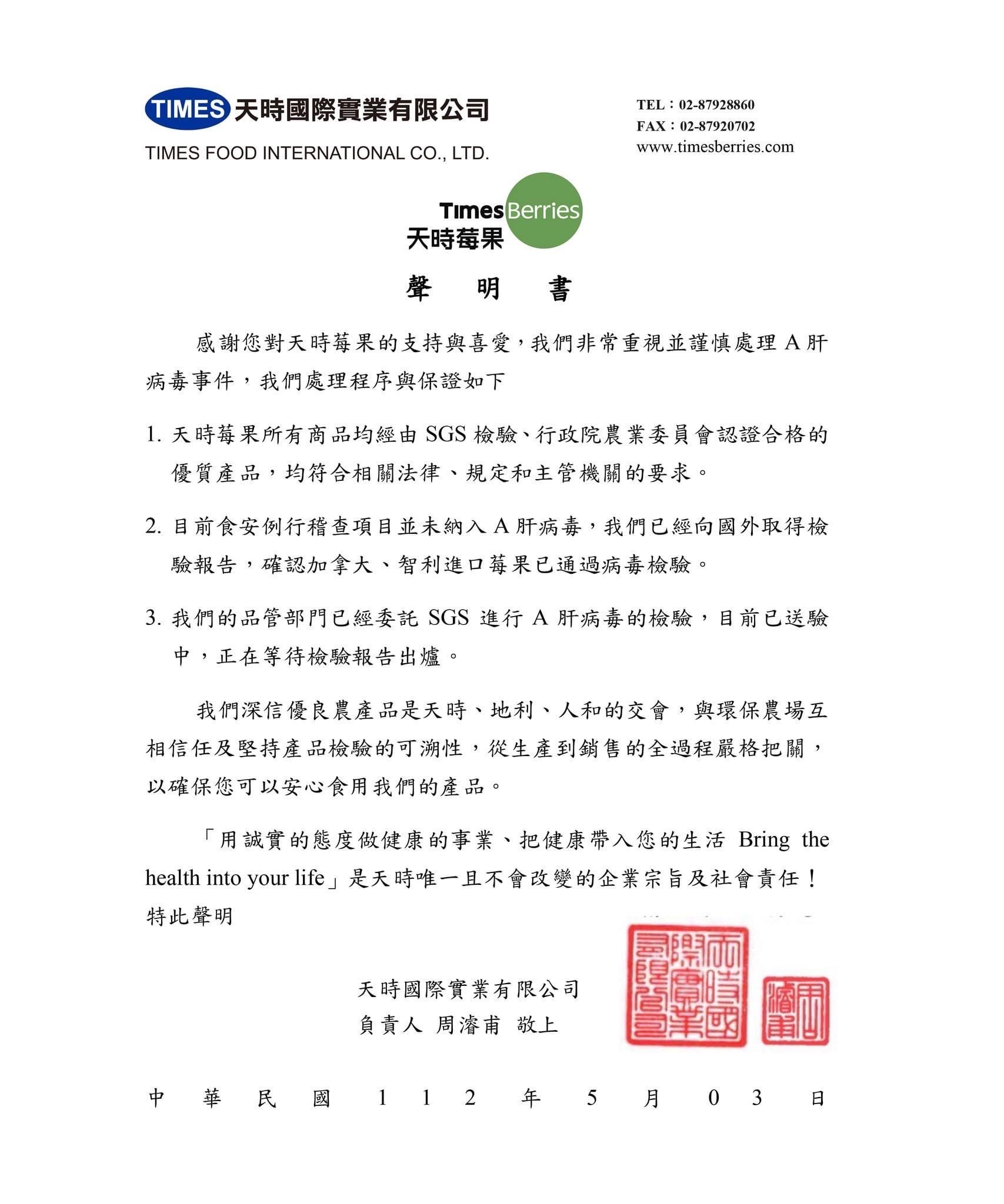 TIMES 天時國際實業有限公司
TIMES FOOD INTERNATIONAL CO., LTD.

TEL：02-87928860
FAX：02-87920702
www.timesberries.com

Times Berries
天時莓果

聲 明 書

感謝您對天時莓果的支持與喜愛，我們非常重視並謹慎處理 A 肝病毒事件，我們處理程序與保證如下

1. 天時莓果所有商品均經由 SGS 檢驗、行政院農業委員會認證合格的優質產品，均符合相關法律、規定和主管機關的要求。

2. 目前食安例行稽查項目並未納入 A 肝病毒，我們已經向國外取得檢驗報告，確認加拿大、智利進口莓果已通過病毒檢驗。

3. 我們的品管部門已經委託 SGS 進行 A 肝病毒的檢驗，目前已送驗中，正在等待檢驗報告出爐。

我們深信優良農產品是天時、地利、人和的交會，與環保農場互相信任及堅持產品檢驗的可溯性，從生產到銷售的全過程嚴格把關，以確保您可以安心食用我們的產品。

「用誠實的態度做健康的事業、把健康帶入您的生活 Bring the health into your life」是天時唯一且不會改變的企業宗旨及社會責任！
特此聲明

天時國際實業有限公司
負責人 周濬甫 敬上

天時國際實業有限公司

周濬甫

中 華 民 國 1 1 2 年 5 月 0 3 日